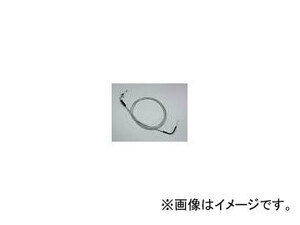 ※画像はイメージです。